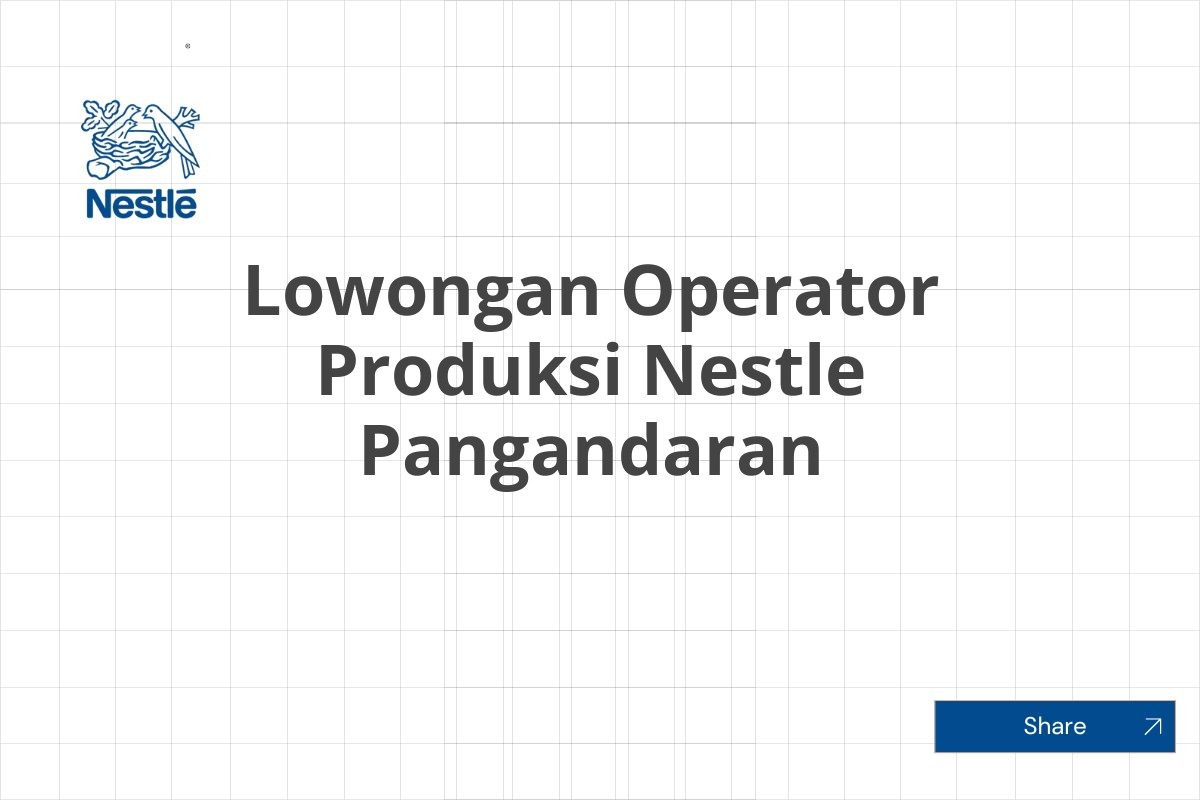 Nestlé

Lowongan Operator Produksi Nestle Pangandaran

Share